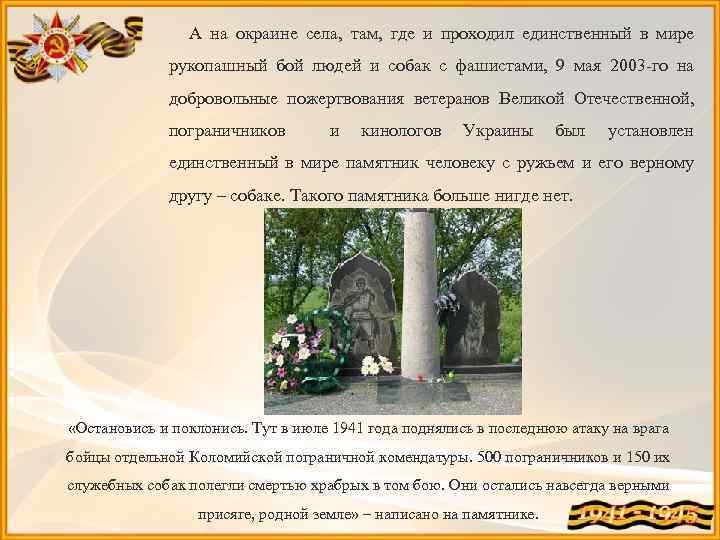 А на окраине села, там, где и проходил единственный в мире рукопашный бой людей и собак с фашистами, 9 мая 2003-го на добровольные пожертвования ветеранов Великой Отечественной, пограничников и кинологов Украины был установлен единственный в мире памятник человеку с ружьем и его верному другу – собаке. Такого памятника больше нигде нет.

«Остановись и поклонись. Тут в июле 1941 года поднялись в последнюю атаку на врага бойцы отдельной Коломийской пограничной комендатуры. 500 пограничников и 150 их служебных собак полегли смертью храбрых в том бою. Они остались навсегда верными присяге, родной земле» – написано на памятнике.

1941 - 1945